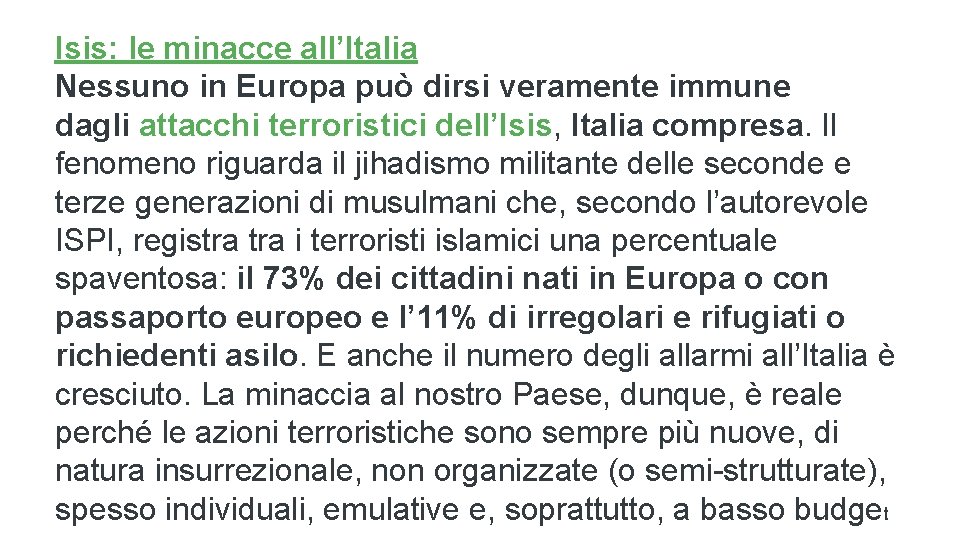 Isis: le minacce all’Italia
Nessuno in Europa può dirsi veramente immune dagli attacchi terroristici dell’Isis, Italia compresa. Il fenomeno riguarda il jihadismo militante delle seconde e terze generazioni di musulmani che, secondo l’autorevole ISPI, registra tra i terroristi islamici una percentuale spaventosa: il 73% dei cittadini nati in Europa o con passaporto europeo e l’11% di irregolari e rifugiati o richiedenti asilo. E anche il numero degli allarmi all’Italia è cresciuto. La minaccia al nostro Paese, dunque, è reale perché le azioni terroristiche sono sempre più nuove, di natura insurrezionale, non organizzate (o semi-strutturate), spesso individuali, emulative e, soprattutto, a basso budget